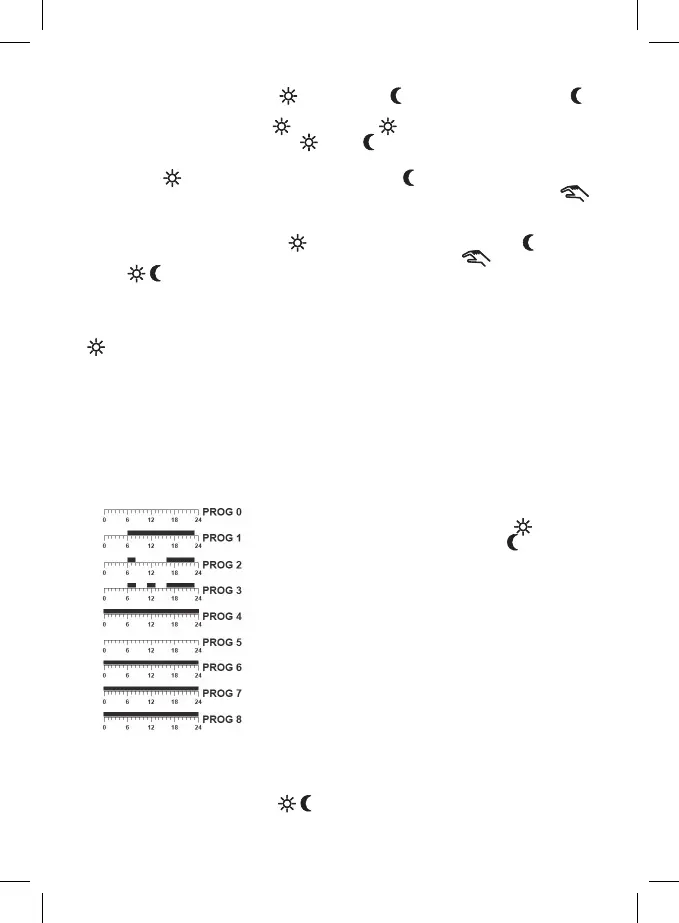 0 6 12 18 24 PROG 0
0 6 12 18 24 PROG 1
0 6 12 18 24 PROG 2
0 6 12 18 24 PROG 3
0 6 12 18 24 PROG 4
0 6 12 18 24 PROG 5
0 6 12 18 24 PROG 6
0 6 12 18 24 PROG 7
0 6 12 18 24 PROG 8